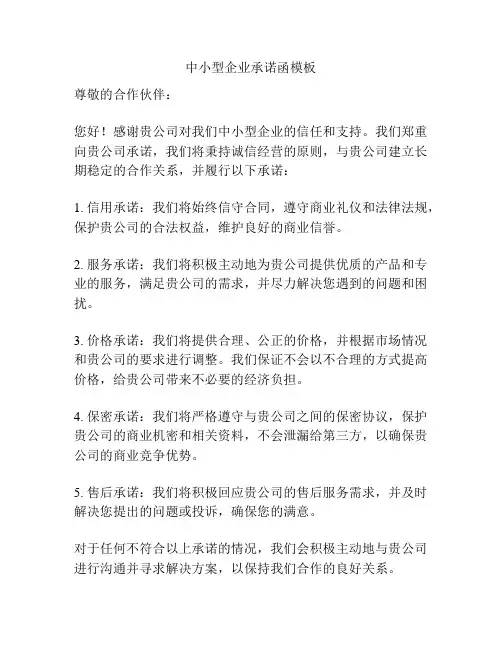 中小型企业承诺函模板

尊敬的合作伙伴：

您好！感谢贵公司对我们中小型企业的信任和支持。我们郑重向贵公司承诺，我们将秉持诚信经营的原则，与贵公司建立长期稳定的合作关系，并履行以下承诺：

1. 信用承诺：我们将始终信守合同，遵守商业礼仪和法律法规，保护贵公司的合法权益，维护良好的商业信誉。

2. 服务承诺：我们将积极主动地为贵公司提供优质的产品和专业的服务，满足贵公司的需求，并尽力解决您遇到的问题和困扰。

3. 价格承诺：我们将提供合理、公正的价格，并根据市场情况和贵公司的要求进行调整。我们保证不会以不合理的方式提高价格，给贵公司带来不必要的经济负担。

4. 保密承诺：我们将严格遵守与贵公司之间的保密协议，保护贵公司的商业机密和相关资料，不会泄漏给第三方，以确保贵公司的商业竞争优势。

5. 售后承诺：我们将积极回应贵公司的售后服务需求，并及时解决您提出的问题或投诉，确保您的满意。

对于任何不符合以上承诺的情况，我们会积极主动地与贵公司进行沟通并寻求解决方案，以保持我们合作的良好关系。